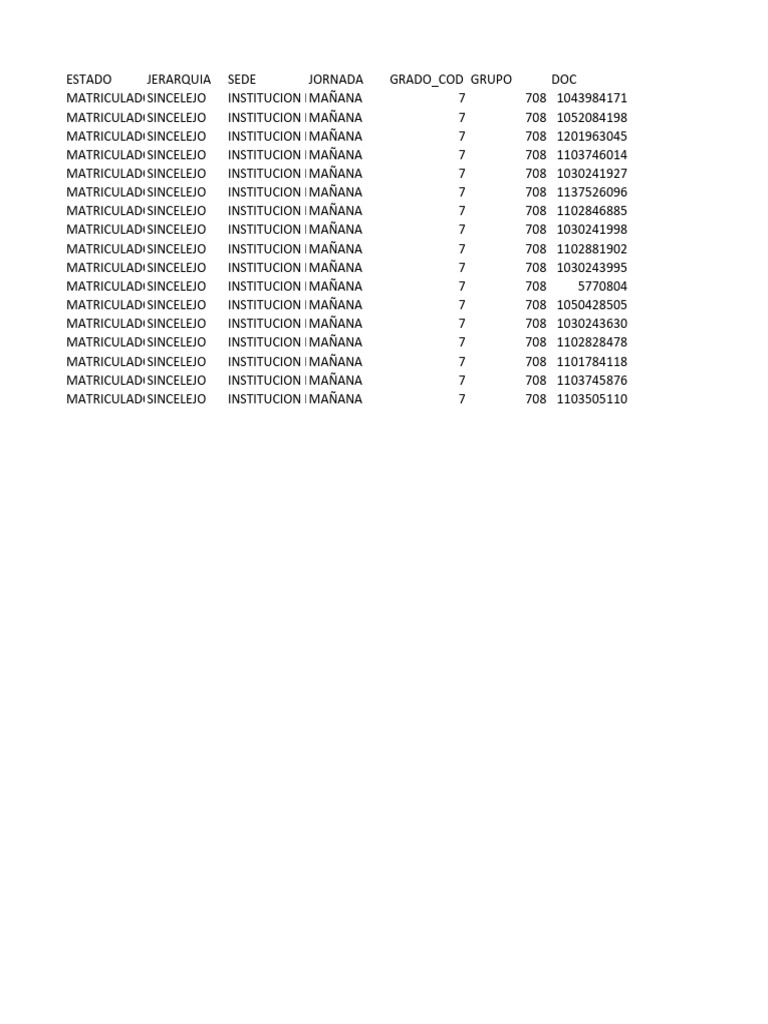 | ESTADO | JERARQUIA | SEDE | JORNADA | GRADO_COD | GRUPO | DOC |
|---|---|---|---|---|---|---|
| MATRICULAD | SINCELEJO | INSTITUCION | MAÑANA | 7 | 708 | 1043984171 |
| MATRICULAD | SINCELEJO | INSTITUCION | MAÑANA | 7 | 708 | 1052084198 |
| MATRICULAD | SINCELEJO | INSTITUCION | MAÑANA | 7 | 708 | 1201963045 |
| MATRICULAD | SINCELEJO | INSTITUCION | MAÑANA | 7 | 708 | 1103746014 |
| MATRICULAD | SINCELEJO | INSTITUCION | MAÑANA | 7 | 708 | 1030241927 |
| MATRICULAD | SINCELEJO | INSTITUCION | MAÑANA | 7 | 708 | 1137526096 |
| MATRICULAD | SINCELEJO | INSTITUCION | MAÑANA | 7 | 708 | 1102846885 |
| MATRICULAD | SINCELEJO | INSTITUCION | MAÑANA | 7 | 708 | 1030241998 |
| MATRICULAD | SINCELEJO | INSTITUCION | MAÑANA | 7 | 708 | 1102881902 |
| MATRICULAD | SINCELEJO | INSTITUCION | MAÑANA | 7 | 708 | 1030243995 |
| MATRICULAD | SINCELEJO | INSTITUCION | MAÑANA | 7 | 708 | 5770804 |
| MATRICULAD | SINCELEJO | INSTITUCION | MAÑANA | 7 | 708 | 1050428505 |
| MATRICULAD | SINCELEJO | INSTITUCION | MAÑANA | 7 | 708 | 1030243630 |
| MATRICULAD | SINCELEJO | INSTITUCION | MAÑANA | 7 | 708 | 1102828478 |
| MATRICULAD | SINCELEJO | INSTITUCION | MAÑANA | 7 | 708 | 1101784118 |
| MATRICULAD | SINCELEJO | INSTITUCION | MAÑANA | 7 | 708 | 1103745876 |
| MATRICULAD | SINCELEJO | INSTITUCION | MAÑANA | 7 | 708 | 1103505110 |